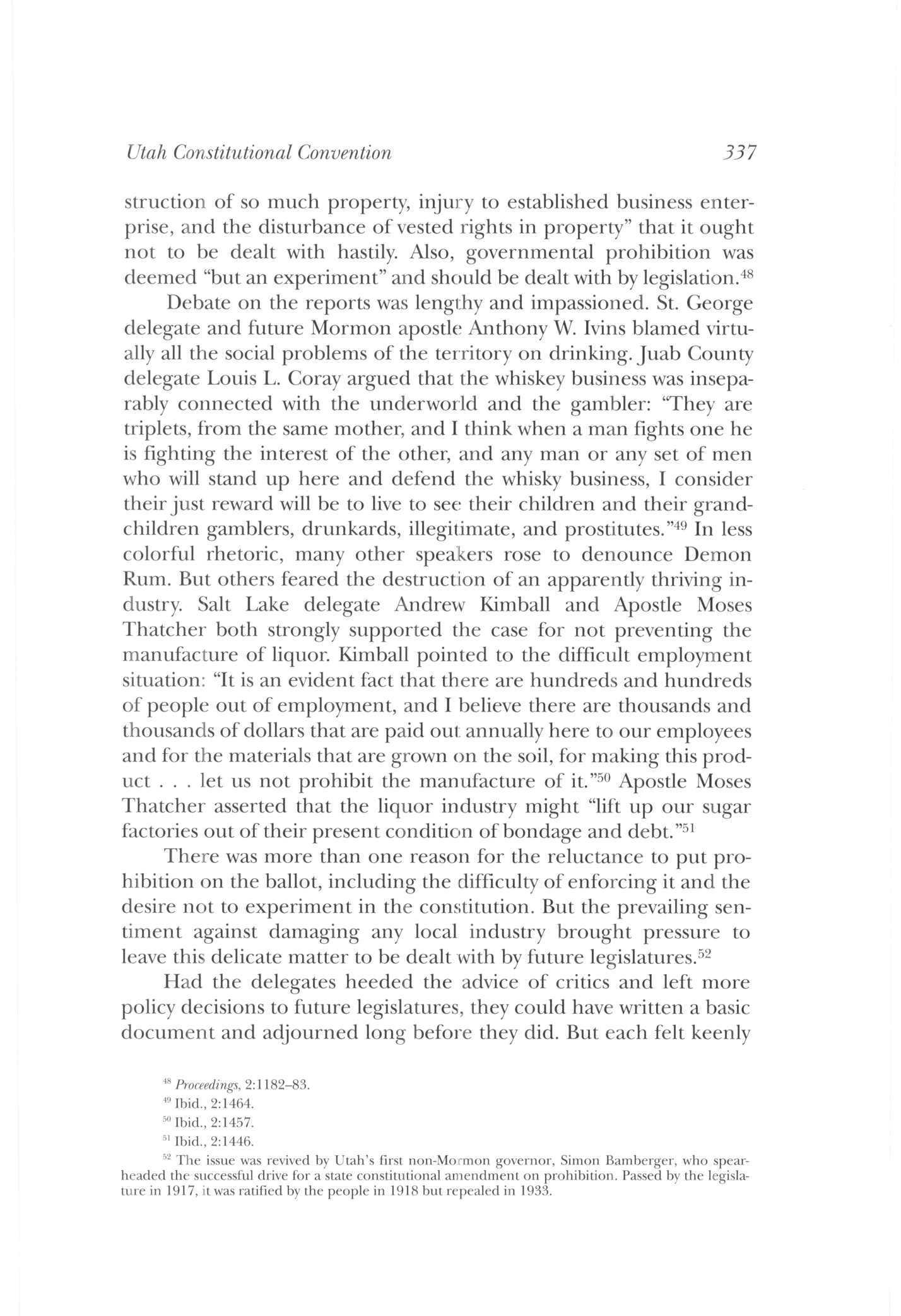 Utah Constitutional Convention 337

struction of so much property, injury to established business enterprise, and the disturbance of vested rights in property" that it ought not to be dealt with hastily. Also, governmental prohibition was deemed "but an experiment" and should be dealt with by legislation.$^{48}$

Debate on the reports was lengthy and impassioned. St. George delegate and future Mormon apostle Anthony W. Ivins blamed virtually all the social problems of the territory on drinking. Juab County delegate Louis L. Coray argued that the whiskey business was inseparably connected with the underworld and the gambler: "They are triplets, from the same mother, and I think when a man fights one he is fighting the interest of the other, and any man or any set of men who will stand up here and defend the whisky business, I consider their just reward will be to live to see their children and their grandchildren gamblers, drunkards, illegitimate, and prostitutes."$^{49}$ In less colorful rhetoric, many other speakers rose to denounce Demon Rum. But others feared the destruction of an apparently thriving industry. Salt Lake delegate Andrew Kimball and Apostle Moses Thatcher both strongly supported the case for not preventing the manufacture of liquor. Kimball pointed to the difficult employment situation: "It is an evident fact that there are hundreds and hundreds of people out of employment, and I believe there are thousands and thousands of dollars that are paid out annually here to our employees and for the materials that are grown on the soil, for making this product . . . let us not prohibit the manufacture of it."$^{50}$ Apostle Moses Thatcher asserted that the liquor industry might "lift up our sugar factories out of their present condition of bondage and debt."$^{51}$

There was more than one reason for the reluctance to put prohibition on the ballot, including the difficulty of enforcing it and the desire not to experiment in the constitution. But the prevailing sentiment against damaging any local industry brought pressure to leave this delicate matter to be dealt with by future legislatures.$^{52}$

Had the delegates heeded the advice of critics and left more policy decisions to future legislatures, they could have written a basic document and adjourned long before they did. But each felt keenly

$^{48}$ Proceedings, 2:1182–83.
$^{49}$ Ibid., 2:1464.
$^{50}$ Ibid., 2:1457.
$^{51}$ Ibid., 2:1446.
$^{52}$ The issue was revived by Utah's first non-Mormon governor, Simon Bamberger, who spearheaded the successful drive for a state constitutional amendment on prohibition. Passed by the legislature in 1917, it was ratified by the people in 1918 but repealed in 1933.